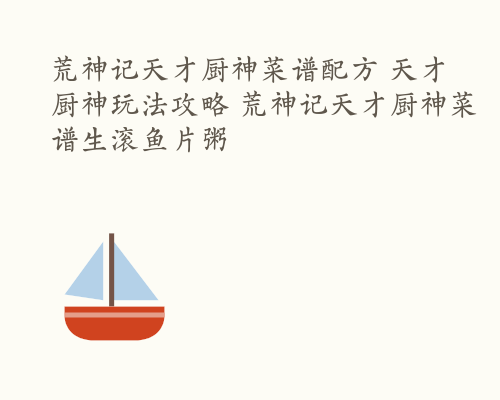 荒神记天才厨神菜谱配方 天才厨神玩法攻略 荒神记天才厨神菜谱生滚鱼片粥